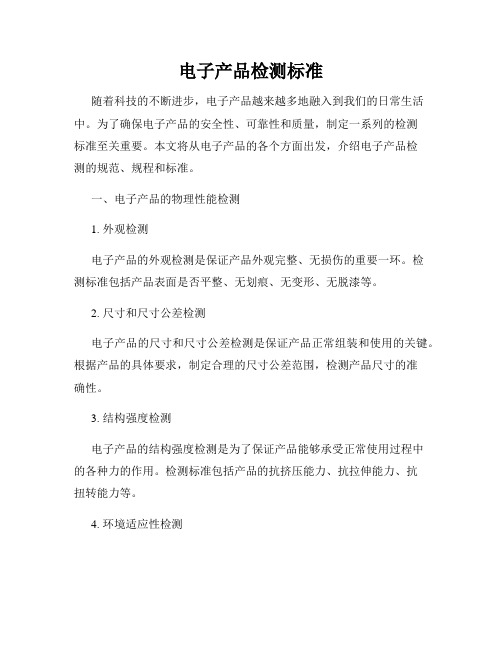 电子产品检测标准

随着科技的不断进步，电子产品越来越多地融入到我们的日常生活中。为了确保电子产品的安全性、可靠性和质量，制定一系列的检测标准至关重要。本文将从电子产品的各个方面出发，介绍电子产品检测的规范、规程和标准。

一、电子产品的物理性能检测

1. 外观检测

电子产品的外观检测是保证产品外观完整、无损伤的重要一环。检测标准包括产品表面是否平整、无划痕、无变形、无脱漆等。

2. 尺寸和尺寸公差检测

电子产品的尺寸和尺寸公差检测是保证产品正常组装和使用的关键。根据产品的具体要求，制定合理的尺寸公差范围，检测产品尺寸的准确性。

3. 结构强度检测

电子产品的结构强度检测是为了保证产品能够承受正常使用过程中的各种力的作用。检测标准包括产品的抗挤压能力、抗拉伸能力、抗扭转能力等。

4. 环境适应性检测